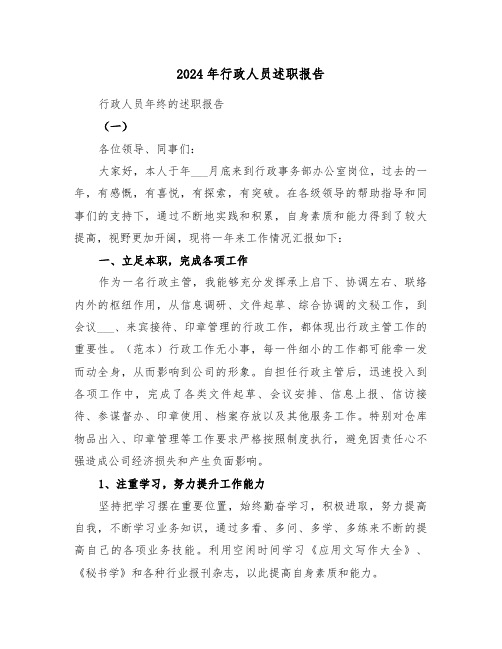 2024年行政人员述职报告

行政人员年终的述职报告

（一）

各位领导、同事们：

大家好，本人于年___月底来到行政事务部办公室岗位，过去的一年，有感慨，有喜悦，有探索，有突破。在各级领导的帮助指导和同事们的支持下，通过不断地实践和积累，自身素质和能力得到了较大提高，视野更加开阔，现将一年来工作情况汇报如下：

一、立足本职，完成各项工作

作为一名行政主管，我能够充分发挥承上启下、协调左右、联络内外的枢纽作用，从信息调研、文件起草、综合协调的文秘工作，到会议___、来宾接待、印章管理的行政工作，都体现出行政主管工作的重要性。（范本）行政工作无小事，每一件细小的工作都可能牵一发而动全身，从而影响到公司的形象。自担任行政主管后，迅速投入到各项工作中，完成了各类文件起草、会议安排、信息上报、信访接待、参谋督办、印章使用、档案存放以及其他服务工作。特别对仓库物品出入、印章管理等工作要求严格按照制度执行，避免因责任心不强造成公司经济损失和产生负面影响。

1、注重学习，努力提升工作能力

坚持把学习摆在重要位置，始终勤奋学习，积极进取，努力提高自我，不断学习业务知识，通过多看、多问、多学、多练来不断的提高自己的各项业务技能。利用空闲时间学习《应用文写作大全》、《秘书学》和各种行业报刊杂志，以此提高自身素质和能力。